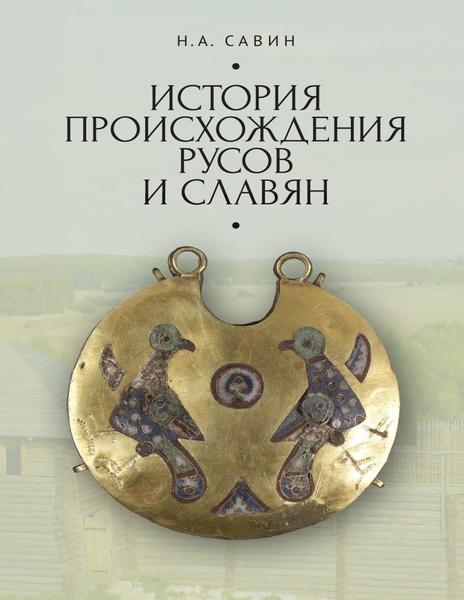 Н.А. САВИН

ИСТОРИЯ ПРОИСХОЖДЕНИЯ РУСОВ И СЛАВЯН